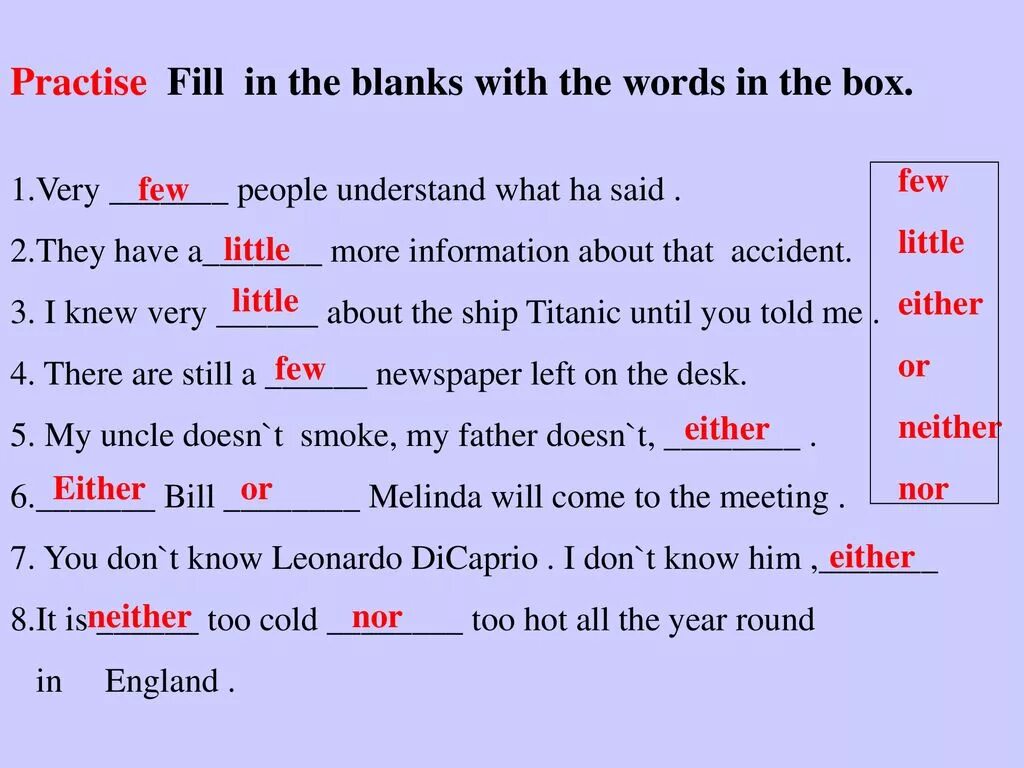 Practise Fill in the blanks with the words in the box.

1.Very few people understand what ha said .

2.They have a little more information about that accident.

3. I knew very little about the ship Titanic until you told me .

4. There are still a few newspaper left on the desk.

5. My uncle doesn`t smoke, my father doesn`t, either .

6. Either Bill or Melinda will come to the meeting .

7. You don`t know Leonardo DiCaprio . I don`t know him , either

8.It is neither too cold nor too hot all the year round in England .

few
little
either
or
neither
nor